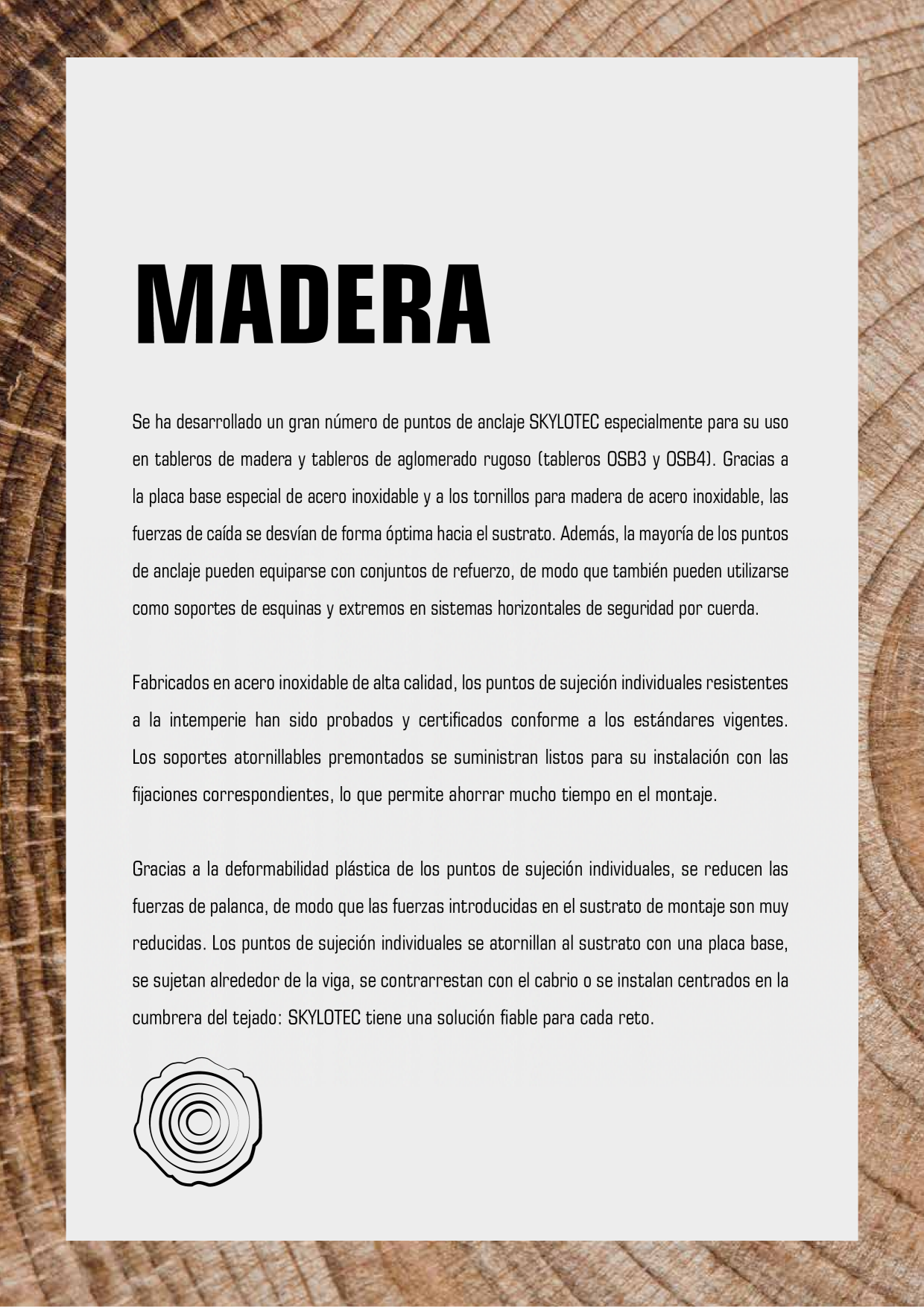 MADERA

Se ha desarrollado un gran número de puntos de anclaje SKYLOTEC especialmente para su uso en tableros de madera y tableros de aglomerado rugoso (tableros OSB3 y OSB4). Gracias a la placa base especial de acero inoxidable y a los tornillos para madera de acero inoxidable, las fuerzas de caída se desvían de forma óptima hacia el sustrato. Además, la mayoría de los puntos de anclaje pueden equiparse con conjuntos de refuerzo, de modo que también pueden utilizarse como soportes de esquinas y extremos en sistemas horizontales de seguridad por cuerda.

Fabricados en acero inoxidable de alta calidad, los puntos de sujeción individuales resistentes a la intemperie han sido probados y certificados conforme a los estándares vigentes. Los soportes atornillables premontados se suministran listos para su instalación con las fijaciones correspondientes, lo que permite ahorrar mucho tiempo en el montaje.

Gracias a la deformabilidad plástica de los puntos de sujeción individuales, se reducen las fuerzas de palanca, de modo que las fuerzas introducidas en el sustrato de montaje son muy reducidas. Los puntos de sujeción individuales se atornillan al sustrato con una placa base, se sujetan alrededor de la viga, se contrarrestan con el cabrio o se instalan centrados en la cumbrera del tejado: SKYLOTEC tiene una solución fiable para cada reto.